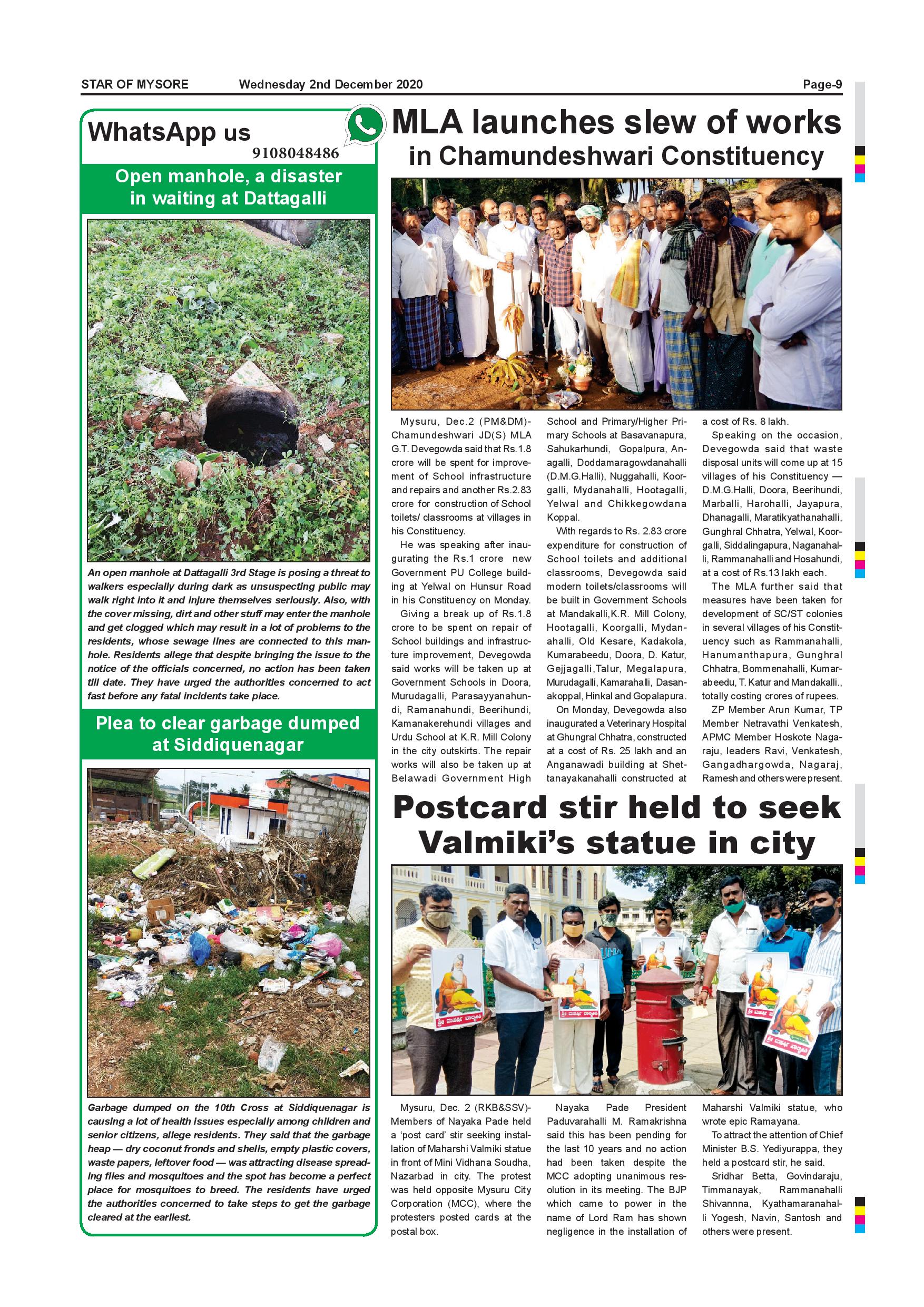 STAR OF MYSORE Wednesday 2nd December 2020 Page-9

WhatsApp us
9108048486

Open manhole, a disaster in waiting at Dattagalli

An open manhole at Dattagalli 3rd Stage is posing a threat to walkers especially during dark as unsuspecting public may walk right into it and injure themselves seriously. Also, with the cover missing, dirt and other stuff may enter the manhole and get clogged which may result in a lot of problems to the residents, whose sewage lines are connected to this manhole. Residents allege that despite bringing the issue to the notice of the officials concerned, no action has been taken till date. They have urged the authorities concerned to act fast before any fatal incidents take place.

Plea to clear garbage dumped at Siddiquenagar

Garbage dumped on the 10th Cross at Siddiquenagar is causing a lot of health issues especially among children and senior citizens, allege residents. They said that the garbage heap — dry coconut fronds and shells, empty plastic covers, waste papers, leftover food — was attracting disease spreading flies and mosquitoes and the spot has become a perfect place for mosquitoes to breed. The residents have urged the authorities concerned to take steps to get the garbage cleared at the earliest.

MLA launches slew of works in Chamundeshwari Constituency

Mysuru, Dec.2 (PM&DM)- Chamundeshwari JD(S) MLA G.T. Devegowda said that Rs.1.8 crore will be spent for improvement of School infrastructure and repairs and another Rs.2.83 crore for construction of School toilets/ classrooms at villages in his Constituency.

He was speaking after inaugurating the Rs.1 crore new Government PU College building at Yelwal on Hunsur Road in his Constituency on Monday.

Giving a break up of Rs.1.8 crore to be spent on repair of School buildings and infrastructure improvement, Devegowda said works will be taken up at Government Schools in Doora, Murudagalli, Parasayyanahundi, Ramanahundi, Beerihundi, Kamanakerehundi villages and Urdu School at K.R. Mill Colony in the city outskirts. The repair works will also be taken up at Belawadi Government High School and Primary/Higher Primary Schools at Basavanapura, Sahukarhundi, Gopalpura, Anagalli, Doddamaragowdanahalli (D.M.G.Halli), Nuggahalli, Koorgalli, Mydanahalli, Hootagalli, Yelwal and Chikkegowdana Koppal.

With regards to Rs. 2.83 crore expenditure for construction of School toilets and additional classrooms, Devegowda said modern toilets/classrooms will be built in Government Schools at Mandakalli,K.R. Mill Colony, Hootagalli, Koorgalli, Mydanahalli, Old Kesare, Kadakola, Kumarabeedu, Doora, D. Katur, Gejjagalli,Talur, Megalapura, Murudagalli, Kamarahalli, Dasanakoppal, Hinkal and Gopalapura.

On Monday, Devegowda also inaugurated a Veterinary Hospital at Ghungral Chhatra, constructed at a cost of Rs. 25 lakh and an Anganawadi building at Shettanayakanahalli constructed at a cost of Rs. 8 lakh.

Speaking on the occasion, Devegowda said that waste disposal units will come up at 15 villages of his Constituency — D.M.G.Halli, Doora, Beerihundi, Marballi, Harohalli, Jayapura, Dhanagalli, Maratikyathanahalli, Gunghral Chhatra, Yelwal, Koorgalli, Siddalingapura, Naganahalli, Rammanahalli and Hosahundi, at a cost of Rs.13 lakh each.

The MLA further said that measures have been taken for development of SC/ST colonies in several villages of his Constituency such as Rammanahalli, Hanumanthapura, Gunghral Chhatra, Bommenahalli, Kumarabeedu, T. Katur and Mandakalli., totally costing crores of rupees.

ZP Member Arun Kumar, TP Member Netravathi Venkatesh, APMC Member Hoskote Nagaraju, leaders Ravi, Venkatesh, Gangadhargowda, Nagaraj, Ramesh and others were present.

Postcard stir held to seek Valmiki's statue in city

Mysuru, Dec. 2 (RKB&SSV)- Members of Nayaka Pade held a 'post card' stir seeking installation of Maharshi Valmiki statue in front of Mini Vidhana Soudha, Nazarbad in city. The protest was held opposite Mysuru City Corporation (MCC), where the protesters posted cards at the postal box.

Nayaka Pade President Paduvarahalli M. Ramakrishna said this has been pending for the last 10 years and no action had been taken despite the MCC adopting unanimous resolution in its meeting. The BJP which came to power in the name of Lord Ram has shown negligence in the installation of Maharshi Valmiki statue, who wrote epic Ramayana.

To attract the attention of Chief Minister B.S. Yediyurappa, they held a postcard stir, he said.

Sridhar Betta, Govindaraju, Timmanayak, Rammanahalli Shivannna, Kyathamaranahalli Yogesh, Navin, Santosh and others were present.